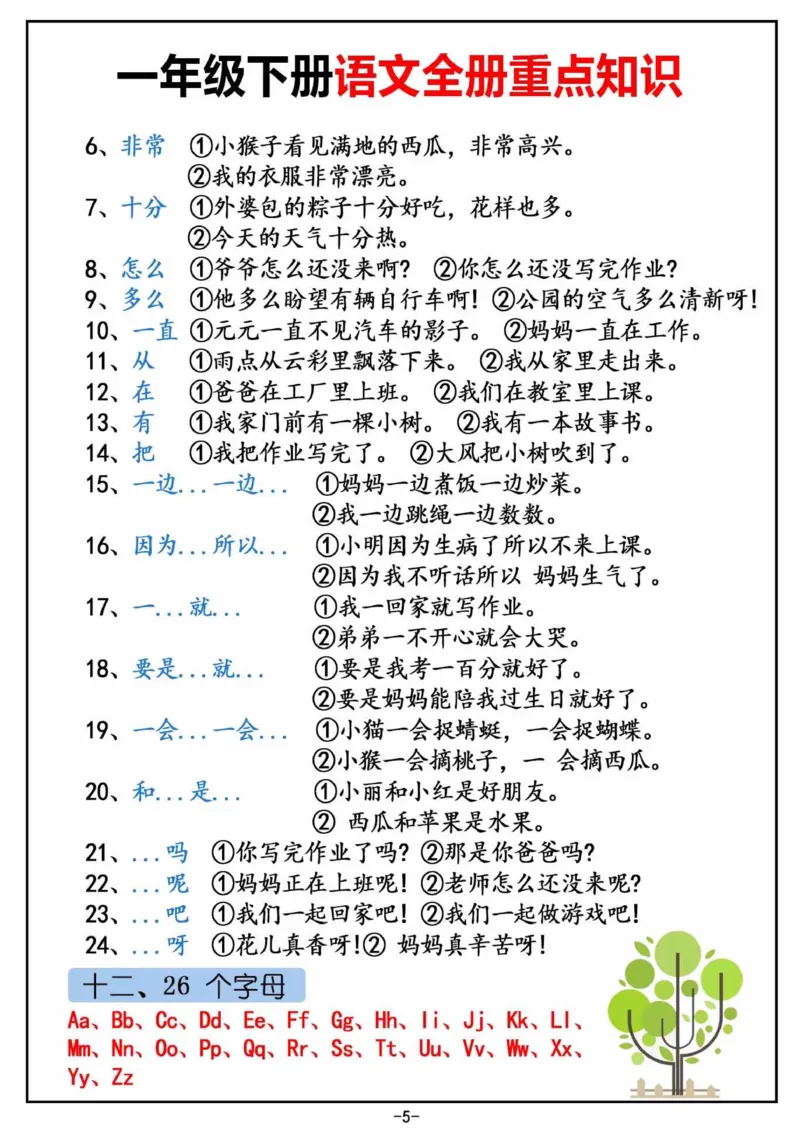 一年级下册语文全册重点知识

6、非常 ①小猴子看见满地的西瓜，非常高兴。
②我的衣服非常漂亮。

7、十分 ①外婆包的粽子十分好吃，花样也多。
②今天的天气十分热。

8、怎么 ①爷爷怎么还没来啊？ ②你怎么还没写完作业？

9、多么 ①他多么盼望有辆自行车啊！②公园的空气多么清新呀！

10、一直 ①元元一直不见汽车的影子。 ②妈妈一直在工作。

11、从 ①雨点从云彩里飘落下来。 ②我从家里走出来。

12、在 ①爸爸在工厂里上班。 ②我们在教室里上课。

13、有 ①我家门前有一棵小树。 ②我有一本故事书。

14、把 ①我把作业写完了。 ②大风把小树吹到了。

15、一边...一边... ①妈妈一边煮饭一边炒菜。
②我一边跳绳一边数数。

16、因为...所以... ①小明因为生病了所以不来上课。
②因为我不听话所以 妈妈生气了。

17、一...就... ①我一回家就写作业。
②弟弟一不开心就会大哭。

18、要是...就... ①要是我考一百分就好了。
②要是妈妈能陪我过生日就好了。

19、一会...一会... ①小猫一会捉蜻蜓，一会捉蝴蝶。
②小猴一会摘桃子，一 会摘西瓜。

20、和...是... ①小丽和小红是好朋友。
② 西瓜和苹果是水果。

21、...吗 ①你写完作业了吗？②那是你爸爸吗？

22、...呢 ①妈妈正在上班呢！②老师怎么还没来呢？

23、...吧 ①我们一起回家吧！②我们一起做游戏吧！

24、...呀 ①花儿真香呀！② 妈妈真辛苦呀！

十二、26 个字母

Aa、Bb、Cc、Dd、Ee、Ff、Gg、Hh、Ii、Jj、Kk、Ll、Mm、Nn、Oo、Pp、Qq、Rr、Ss、Tt、Uu、Vv、Ww、Xx、Yy、Zz

-5-